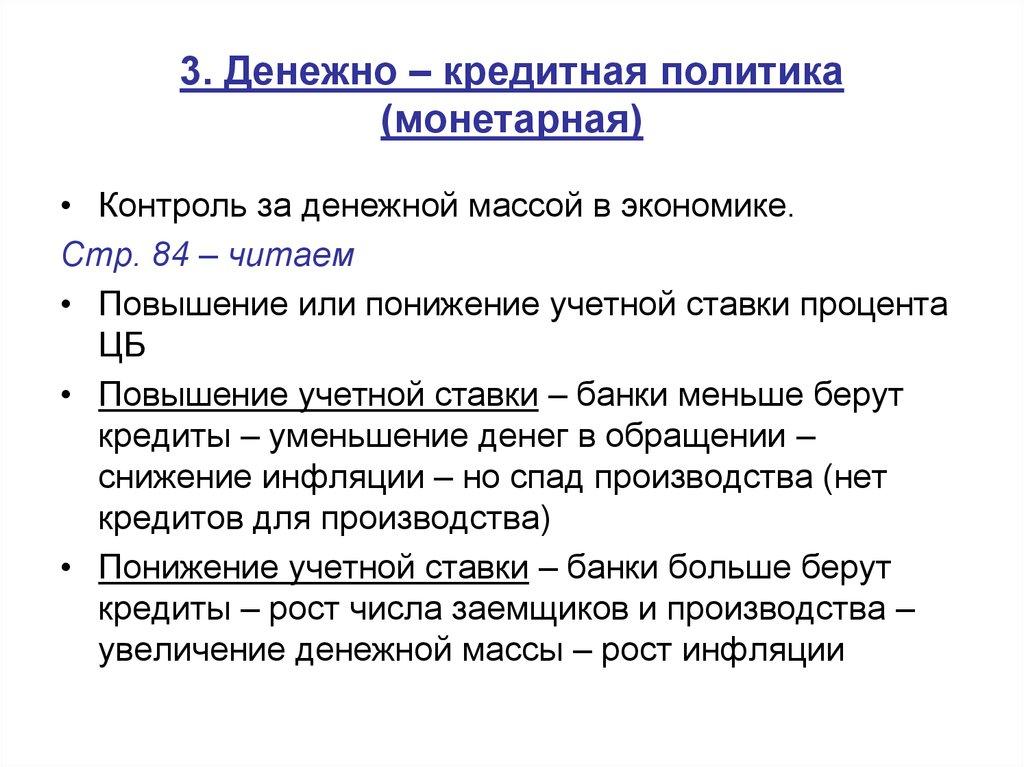 3. Денежно – кредитная политика (монетарная)

• Контроль за денежной массой в экономике.

Стр. 84 – читаем

• Повышение или понижение учетной ставки процента ЦБ

• Повышение учетной ставки – банки меньше берут кредиты – уменьшение денег в обращении – снижение инфляции – но спад производства (нет кредитов для производства)

• Понижение учетной ставки – банки больше берут кредиты – рост числа заемщиков и производства – увеличение денежной массы – рост инфляции